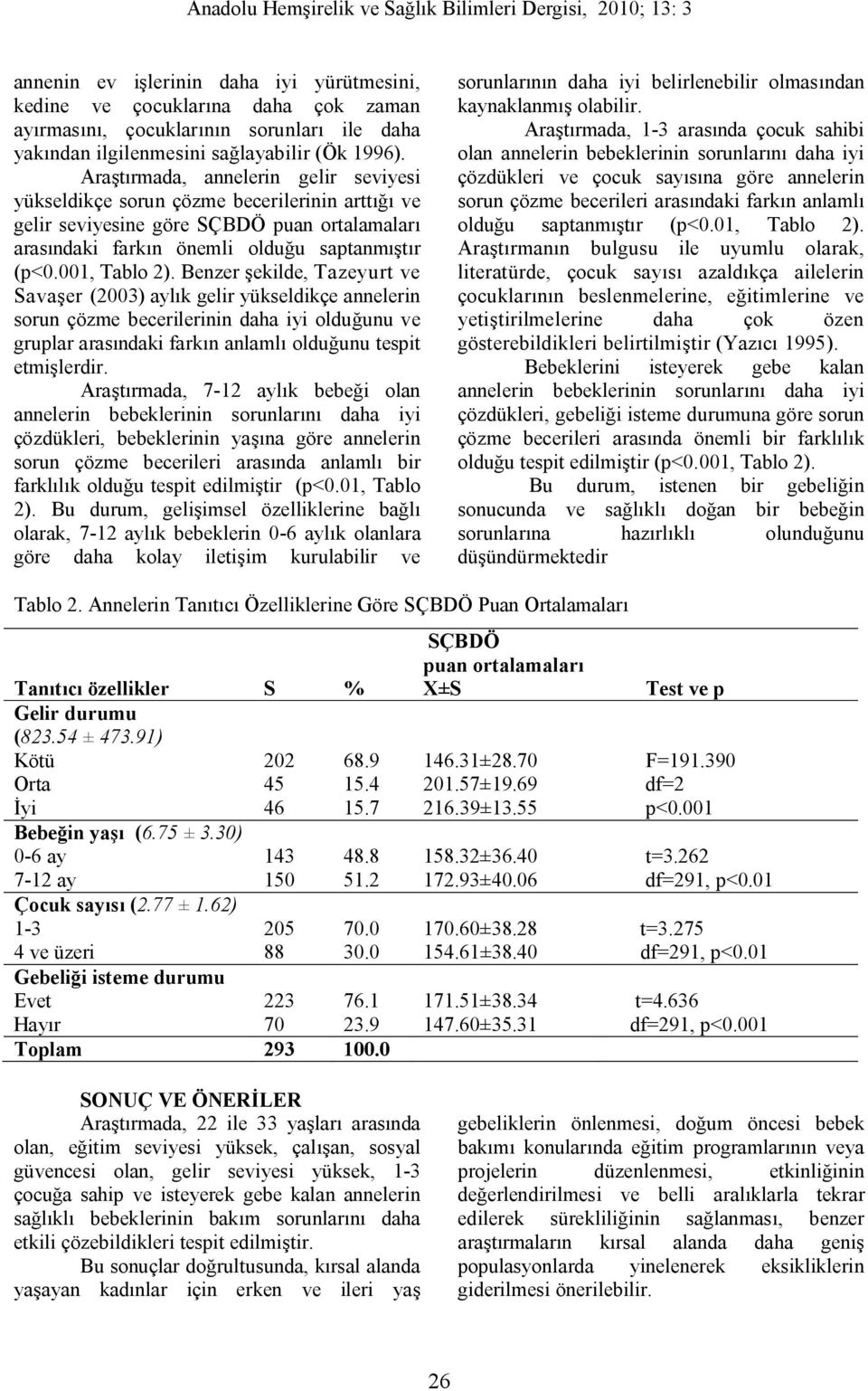 Anadolu Hemşirelik ve Sağlık Bilimleri Dergisi, 2010; 13: 3

annenin ev işlerinin daha iyi yürütmesini, kedine ve çocuklarına daha çok zaman ayırmasını, çocuklarının sorunları ile daha yakından ilgilenmesini sağlayabilir (Ök 1996).

Araştırmada, annelerin gelir seviyesi yükseldikçe sorun çözme becerilerinin arttığı ve gelir seviyesine göre SÇBDÖ puan ortalamaları arasındaki farkın önemli olduğu saptanmıştır (p<0.001, Tablo 2). Benzer şekilde, Tazeyurt ve Savaşer (2003) aylık gelir yükseldikçe annelerin sorun çözme becerilerinin daha iyi olduğunu ve gruplar arasındaki farkın anlamlı olduğunu tespit etmişlerdir.

Araştırmada, 7-12 aylık bebeği olan annelerin bebeklerinin sorunlarını daha iyi çözdükleri, bebeklerinin yaşına göre annelerin sorun çözme becerileri arasında anlamlı bir farklılık olduğu tespit edilmiştir (p<0.01, Tablo 2). Bu durum, gelişimsel özelliklerine bağlı olarak, 7-12 aylık bebeklerin 0-6 aylık olanlara göre daha kolay iletişim kurulabilir ve sorunlarının daha iyi belirlenebilir olmasından kaynaklanmış olabilir.

Araştırmada, 1-3 arasında çocuk sahibi olan annelerin bebeklerinin sorunlarını daha iyi çözdükleri ve çocuk sayısına göre annelerin sorun çözme becerileri arasındaki farkın anlamlı olduğu saptanmıştır (p<0.01, Tablo 2). Araştırmanın bulgusu ile uyumlu olarak, literatürde, çocuk sayısı azaldıkça ailelerin çocuklarının beslenmelerine, eğitimlerine ve yetiştirilmelerine daha çok özen gösterebildikleri belirtilmiştir (Yazıcı 1995).

Bebeklerini isteyerek gebe kalan annelerin bebeklerinin sorunlarını daha iyi çözdükleri, gebeliği isteme durumuna göre sorun çözme becerileri arasında önemli bir farklılık olduğu tespit edilmiştir (p<0.001, Tablo 2).

Bu durum, istenen bir gebeliğin sonucunda ve sağlıklı doğan bir bebeğin sorunlarına hazırlıklı olunduğunu düşündürmektedir

Tablo 2. Annelerin Tanıtıcı Özelliklerine Göre SÇBDÖ Puan Ortalamaları

| Tanıtıcı özellikler | S | % | SÇBDÖ puan ortalamaları X±S | Test ve p |
|---|---|---|---|---|
| Gelir durumu (823.54 ± 473.91) | | | | |
| Kötü | 202 | 68.9 | 146.31±28.70 | F=191.390 |
| Orta | 45 | 15.4 | 201.57±19.69 | df=2 |
| İyi | 46 | 15.7 | 216.39±13.55 | p<0.001 |
| Bebeğin yaşı (6.75 ± 3.30) | | | | |
| 0-6 ay | 143 | 48.8 | 158.32±36.40 | t=3.262 |
| 7-12 ay | 150 | 51.2 | 172.93±40.06 | df=291, p<0.01 |
| Çocuk sayısı (2.77 ± 1.62) | | | | |
| 1-3 | 205 | 70.0 | 170.60±38.28 | t=3.275 |
| 4 ve üzeri | 88 | 30.0 | 154.61±38.40 | df=291, p<0.01 |
| Gebeliği isteme durumu | | | | |
| Evet | 223 | 76.1 | 171.51±38.34 | t=4.636 |
| Hayır | 70 | 23.9 | 147.60±35.31 | df=291, p<0.001 |
| Toplam | 293 | 100.0 | | |

SONUÇ VE ÖNERİLER

Araştırmada, 22 ile 33 yaşları arasında olan, eğitim seviyesi yüksek, çalışan, sosyal güvencesi olan, gelir seviyesi yüksek, 1-3 çocuğa sahip ve isteyerek gebe kalan annelerin sağlıklı bebeklerinin bakım sorunlarını daha etkili çözebildikleri tespit edilmiştir.

Bu sonuçlar doğrultusunda, kırsal alanda yaşayan kadınlar için erken ve ileri yaş gebeliklerin önlenmesi, doğum öncesi bebek bakımı konularında eğitim programlarının veya projelerin düzenlenmesi, etkinliğinin değerlendirilmesi ve belli aralıklarla tekrar edilerek sürekliliğinin sağlanması, benzer araştırmaların kırsal alanda daha geniş populasyonlarda yinelenerek eksikliklerin giderilmesi önerilebilir.

26